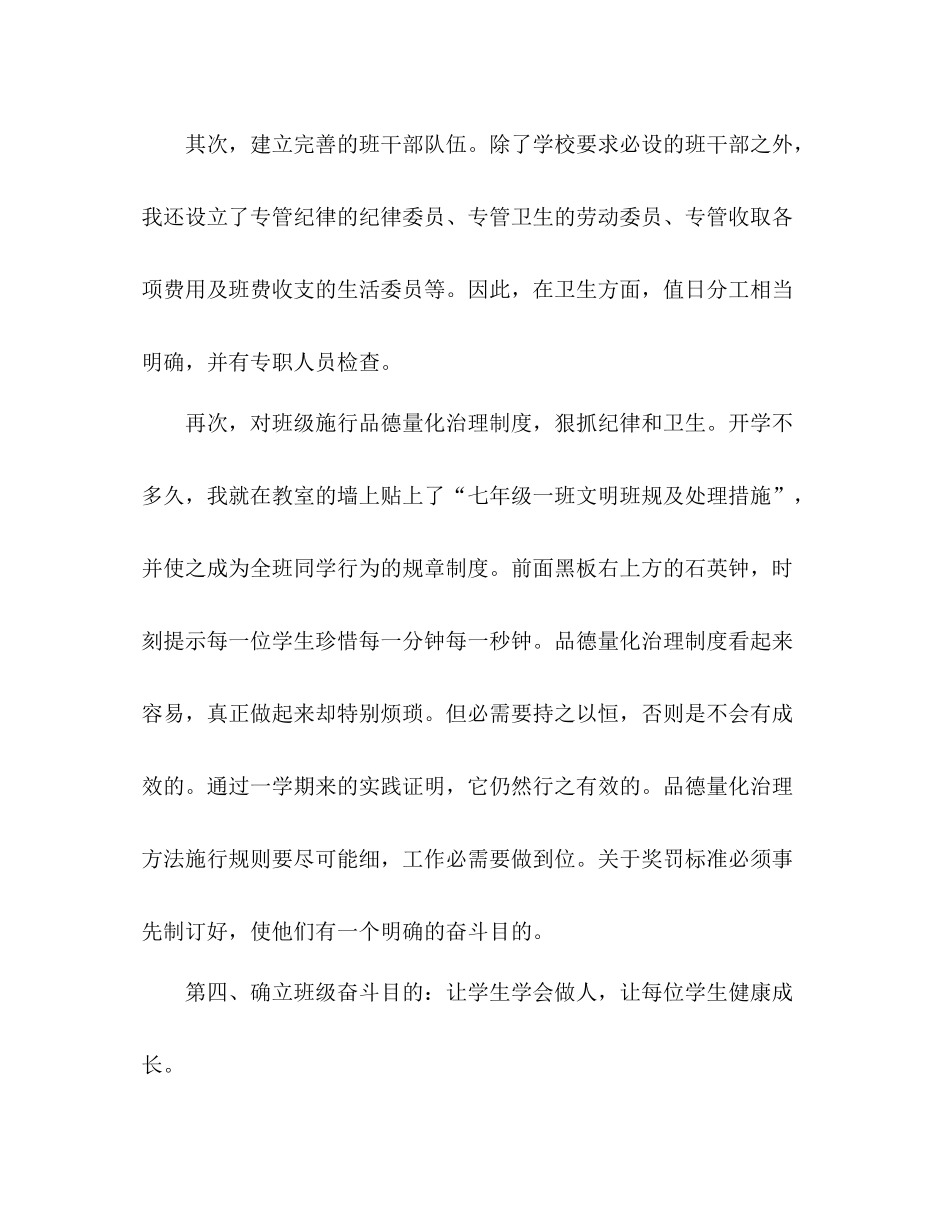 其次，建立完善的班干部队伍。除了学校要求必设的班干部之外，我还设立了专管纪律的纪律委员、专管卫生的劳动委员、专管收取各项费用及班费收支的生活委员等。因此，在卫生方面，值日分工相当明确，并有专职人员检查。

再次，对班级施行品德量化治理制度，狠抓纪律和卫生。开学不多久，我就在教室的墙上贴上了“七年级一班文明班规及处理措施”，并使之成为全班同学行为的规章制度。前面黑板右上方的石英钟，时刻提示每一位学生珍惜每一分钟每一秒钟。品德量化治理制度看起来容易，真正做起来却特别烦琐。但必需要持之以恒，否则是不会有成效的。通过一学期来的实践证明，它仍然行之有效的。品德量化治理方法施行规则要尽可能细，工作必需要做到位。关于奖罚标准必须事先制订好，使他们有一个明确的奋斗目的。

第四、确立班级奋斗目的：让学生学会做人，让每位学生健康成长。